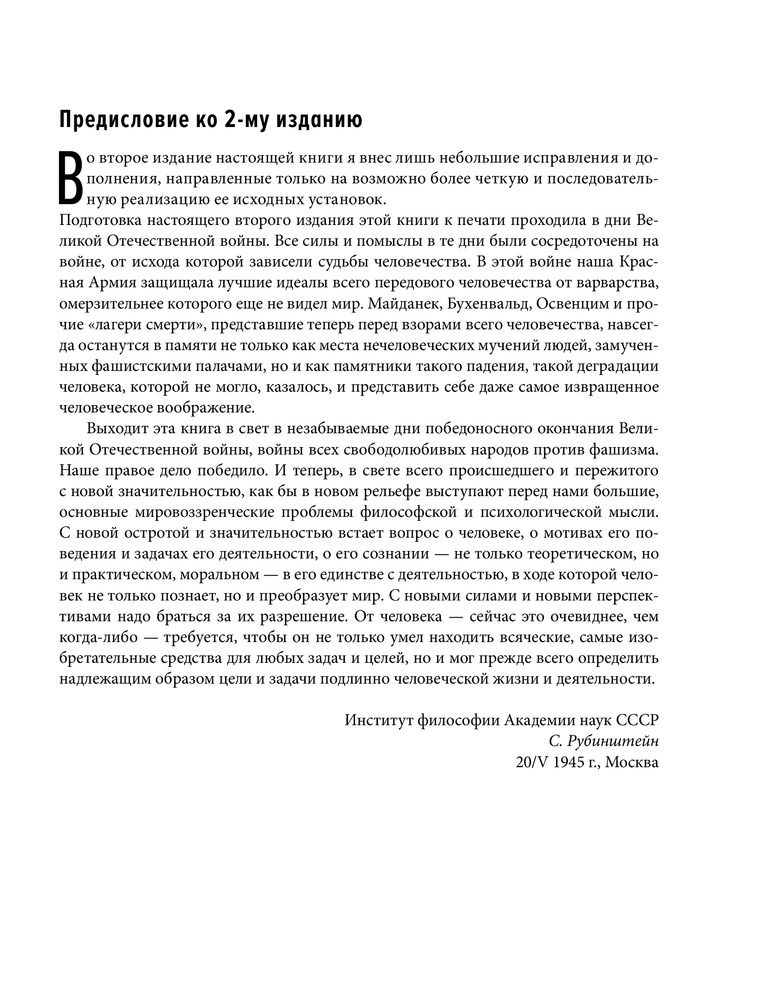 Предисловие ко 2-му изданию

Во второе издание настоящей книги я внес лишь небольшие исправления и дополнения, направленные только на возможно более четкую и последовательную реализацию ее исходных установок.
Подготовка настоящего второго издания этой книги к печати проходила в дни Великой Отечественной войны. Все силы и помыслы в те дни были сосредоточены на войне, от исхода которой зависели судьбы человечества. В этой войне наша Красная Армия защищала лучшие идеалы всего передового человечества от варварства, омерзительнее которого еще не видел мир. Майданек, Бухенвальд, Освенцим и прочие «лагери смерти», представшие теперь перед взорами всего человечества, навсегда останутся в памяти не только как места нечеловеческих мучений людей, замученных фашистскими палачами, но и как памятники такого падения, такой деградации человека, которой не могло, казалось, и представить себе даже самое извращенное человеческое воображение.

Выходит эта книга в свет в незабываемые дни победоносного окончания Великой Отечественной войны, войны всех свободолюбивых народов против фашизма. Наше правое дело победило. И теперь, в свете всего происшедшего и пережитого с новой значительностью, как бы в новом рельефе выступают перед нами большие, основные мировоззренческие проблемы философской и психологической мысли. С новой остротой и значительностью встает вопрос о человеке, о мотивах его поведения и задачах его деятельности, о его сознании — не только теоретическом, но и практическом, моральном — в его единстве с деятельностью, в ходе которой человек не только познает, но и преобразует мир. С новыми силами и новыми перспективами надо браться за их разрешение. От человека — сейчас это очевиднее, чем когда-либо — требуется, чтобы он не только умел находить всяческие, самые изобретательные средства для любых задач и целей, но и мог прежде всего определить надлежащим образом цели и задачи подлинно человеческой жизни и деятельности.

Институт философии Академии наук СССР
С. Рубинштейн
20/V 1945 г., Москва